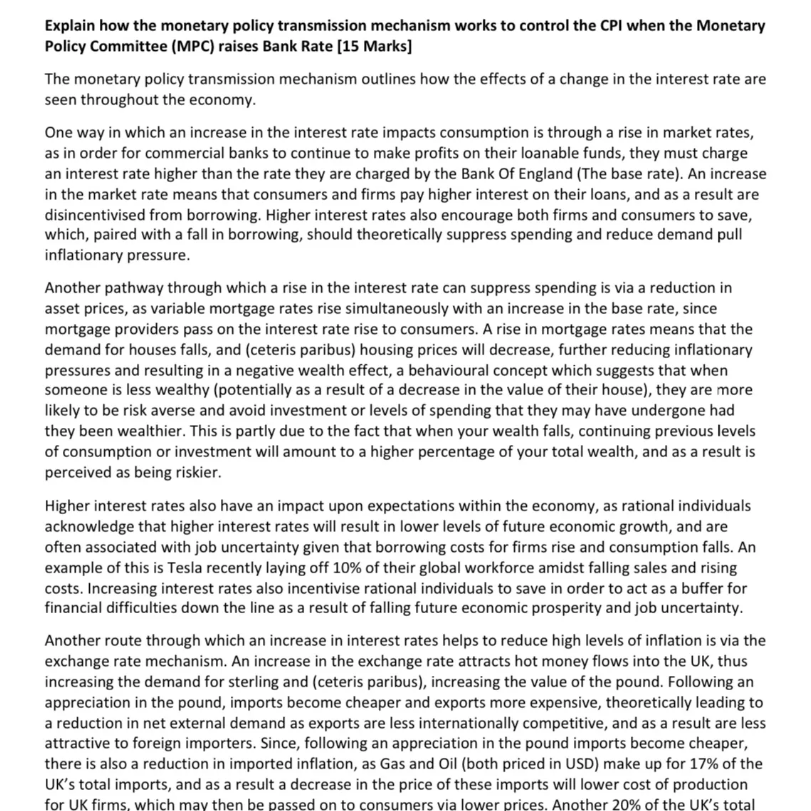 **Explain how the monetary policy transmission mechanism works to control the CPI when the Monetary Policy Committee (MPC) raises Bank Rate [15 Marks]**

The monetary policy transmission mechanism outlines how the effects of a change in the interest rate are seen throughout the economy.

One way in which an increase in the interest rate impacts consumption is through a rise in market rates, as in order for commercial banks to continue to make profits on their loanable funds, they must charge an interest rate higher than the rate they are charged by the Bank Of England (The base rate). An increase in the market rate means that consumers and firms pay higher interest on their loans, and as a result are disincentivised from borrowing. Higher interest rates also encourage both firms and consumers to save, which, paired with a fall in borrowing, should theoretically suppress spending and reduce demand pull inflationary pressure.

Another pathway through which a rise in the interest rate can suppress spending is via a reduction in asset prices, as variable mortgage rates rise simultaneously with an increase in the base rate, since mortgage providers pass on the interest rate rise to consumers. A rise in mortgage rates means that the demand for houses falls, and (ceteris paribus) housing prices will decrease, further reducing inflationary pressures and resulting in a negative wealth effect, a behavioural concept which suggests that when someone is less wealthy (potentially as a result of a decrease in the value of their house), they are more likely to be risk averse and avoid investment or levels of spending that they may have undergone had they been wealthier. This is partly due to the fact that when your wealth falls, continuing previous levels of consumption or investment will amount to a higher percentage of your total wealth, and as a result is perceived as being riskier.

Higher interest rates also have an impact upon expectations within the economy, as rational individuals acknowledge that higher interest rates will result in lower levels of future economic growth, and are often associated with job uncertainty given that borrowing costs for firms rise and consumption falls. An example of this is Tesla recently laying off 10% of their global workforce amidst falling sales and rising costs. Increasing interest rates also incentivise rational individuals to save in order to act as a buffer for financial difficulties down the line as a result of falling future economic prosperity and job uncertainty.

Another route through which an increase in interest rates helps to reduce high levels of inflation is via the exchange rate mechanism. An increase in the exchange rate attracts hot money flows into the UK, thus increasing the demand for sterling and (ceteris paribus), increasing the value of the pound. Following an appreciation in the pound, imports become cheaper and exports more expensive, theoretically leading to a reduction in net external demand as exports are less internationally competitive, and as a result are less attractive to foreign importers. Since, following an appreciation in the pound imports become cheaper, there is also a reduction in imported inflation, as Gas and Oil (both priced in USD) make up for 17% of the UK's total imports, and as a result a decrease in the price of these imports will lower cost of production for UK firms, which may then be passed on to consumers via lower prices. Another 20% of the UK's total